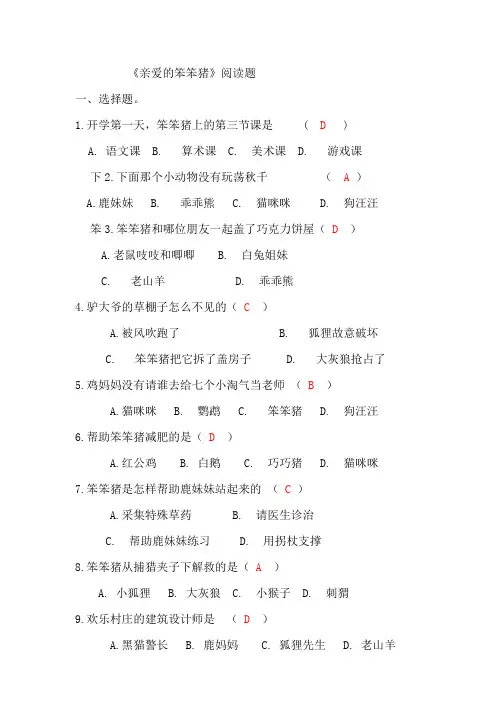 《亲爱的笨笨猪》阅读题

一、选择题。

1.开学第一天，笨笨猪上的第三节课是 （ D ）

A. 语文课 B. 算术课 C. 美术课 D. 游戏课

下 2.下面那个小动物没有玩荡秋千 （ A ）

A.鹿妹妹 B. 乖乖熊 C. 猫咪咪 D. 狗汪汪

笨 3.笨笨猪和哪位朋友一起盖了巧克力饼屋（ D ）

A.老鼠吱吱和唧唧 B. 白兔姐妹

C. 老山羊 D. 乖乖熊

4.驴大爷的草棚子怎么不见的（ C ）

A.被风吹跑了 B. 狐狸故意破坏

C. 笨笨猪把它拆了盖房子 D. 大灰狼抢占了

5.鸡妈妈没有请谁去给七个小淘气当老师 （ B ）

A.猫咪咪 B. 鹦鹉 C. 笨笨猪 D. 狗汪汪

6.帮助笨笨猪减肥的是（ D ）

A.红公鸡 B. 白鹅 C. 巧巧猪 D. 猫咪咪

7.笨笨猪是怎样帮助鹿妹妹站起来的 （ C ）

A.采集特殊草药 B. 请医生诊治

C. 帮助鹿妹妹练习 D. 用拐杖支撑

8.笨笨猪从捕猎夹子下解救的是（ A ）

A. 小狐狸 B. 大灰狼 C. 小猴子 D. 刺猬

9.欢乐村庄的建筑设计师是 （ D ）

A.黑猫警长 B. 鹿妈妈 C. 狐狸先生 D. 老山羊